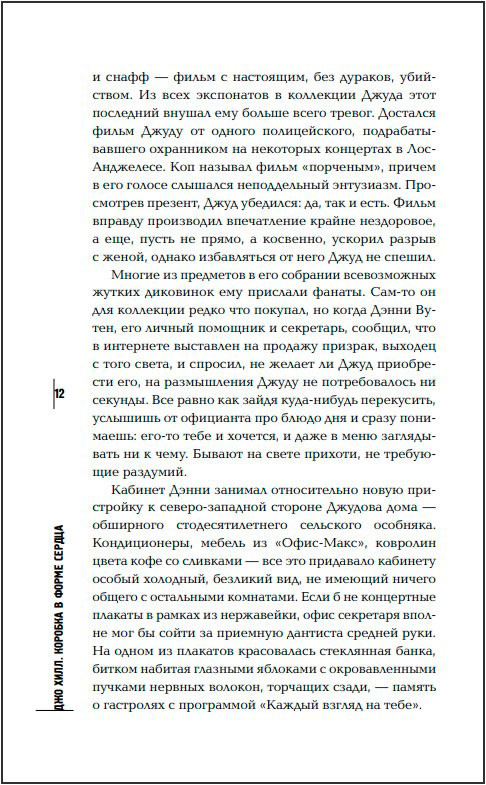 и снафф — фильм с настоящим, без дураков, убийством. Из всех экспонатов в коллекции Джуда этот последний внушал ему больше всего тревог. Достался фильм Джуду от одного полицейского, подрабатывавшего охранником на некоторых концертах в Лос-Анджелесе. Коп называл фильм «порченым», причем в его голосе слышался неподдельный энтузиазм. Просмотрев презент, Джуд убедился: да, так и есть. Фильм вправду производил впечатление крайне нездоровое, а еще, пусть не прямо, а косвенно, ускорил разрыв с женой, однако избавляться от него Джуд не спешил.

Многие из предметов в его собрании всевозможных жутких диковинок ему прислали фанаты. Сам-то он для коллекции редко что покупал, но когда Дэнни Вутен, его личный помощник и секретарь, сообщил, что в интернете выставлен на продажу призрак, выходец с того света, и спросил, не желает ли Джуд приобрести его, на размышления Джуду не потребовалось ни секунды. Все равно как зайдя куда-нибудь перекусить, услышишь от официанта про блюдо дня и сразу понимаешь: его-то тебе и хочется, и даже в меню заглядывать ни к чему. Бывают на свете прихоти, не требующие раздумий.

Кабинет Дэнни занимал относительно новую пристройку к северо-западной стороне Джудова дома — обширного стодесятилетнего сельского особняка. Кондиционеры, мебель из «Офис-Макс», ковролин цвета кофе со сливками — все это придавало кабинету особый холодный, безликий вид, не имеющий ничего общего с остальными комнатами. Если б не концертные плакаты в рамках из нержавейки, офис секретаря вполне мог бы сойти за приемную дантиста средней руки. На одном из плакатов красовалась стеклянная банка, битком набитая глазными яблоками с окровавленными пучками нервных волокон, торчащих сзади, — память о гастролях с программой «Каждый взгляд на тебе».

12

ДЖО ХИЛЛ. КОРОБКА В ФОРМЕ СЕРДЦА